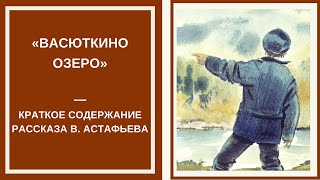 «ВАСЮТКИНО ОЗЕРО»

—

КРАТКОЕ СОДЕРЖАНИЕ РАССКАЗА В. АСТАФЬЕВА